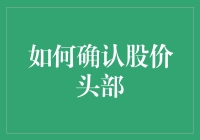 如何确认股价头部